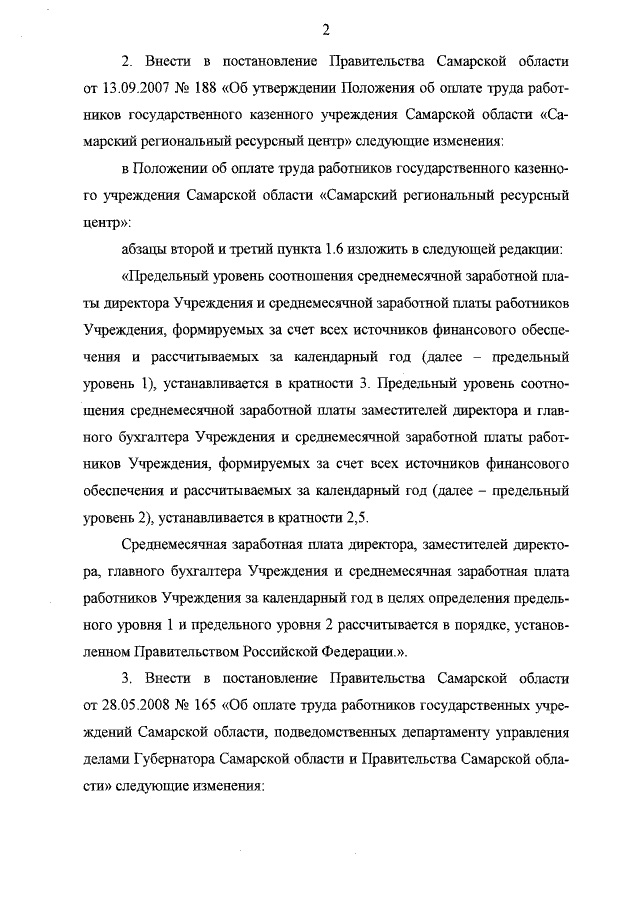 2

2. Внести в постановление Правительства Самарской области от 13.09.2007 № 188 «Об утверждении Положения об оплате труда работников государственного казенного учреждения Самарской области «Самарский региональный ресурсный центр» следующие изменения:

в Положении об оплате труда работников государственного казенного учреждения Самарской области «Самарский региональный ресурсный центр»:

абзацы второй и третий пункта 1.6 изложить в следующей редакции:

«Предельный уровень соотношения среднемесячной заработной платы директора Учреждения и среднемесячной заработной платы работников Учреждения, формируемых за счет всех источников финансового обеспечения и рассчитываемых за календарный год (далее – предельный уровень 1), устанавливается в кратности 3. Предельный уровень соотношения среднемесячной заработной платы заместителей директора и главного бухгалтера Учреждения и среднемесячной заработной платы работников Учреждения, формируемых за счет всех источников финансового обеспечения и рассчитываемых за календарный год (далее – предельный уровень 2), устанавливается в кратности 2,5.

Среднемесячная заработная плата директора, заместителей директора, главного бухгалтера Учреждения и среднемесячная заработная плата работников Учреждения за календарный год в целях определения предельного уровня 1 и предельного уровня 2 рассчитывается в порядке, установленном Правительством Российской Федерации.».

3. Внести в постановление Правительства Самарской области от 28.05.2008 № 165 «Об оплате труда работников государственных учреждений Самарской области, подведомственных департаменту управления делами Губернатора Самарской области и Правительства Самарской области» следующие изменения: